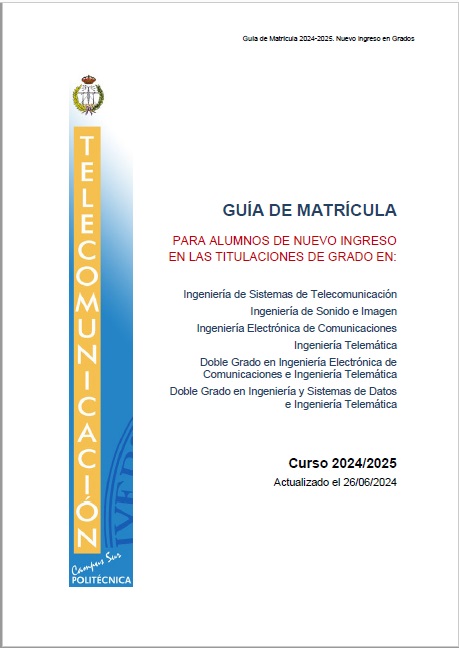 Guía de Matrícula 2024-2025. Nuevo Ingreso en Grados

TELECOMUNICACIÓN

Campus Sur
POLITÉCNICA

GUÍA DE MATRÍCULA

PARA ALUMNOS DE NUEVO INGRESO EN LAS TITULACIONES DE GRADO EN:

Ingeniería de Sistemas de Telecomunicación
Ingeniería de Sonido e Imagen
Ingeniería Electrónica de Comunicaciones
Ingeniería Telemática
Doble Grado en Ingeniería Electrónica de Comunicaciones e Ingeniería Telemática
Doble Grado en Ingeniería y Sistemas de Datos e Ingeniería Telemática

Curso 2024/2025
Actualizado el 26/06/2024